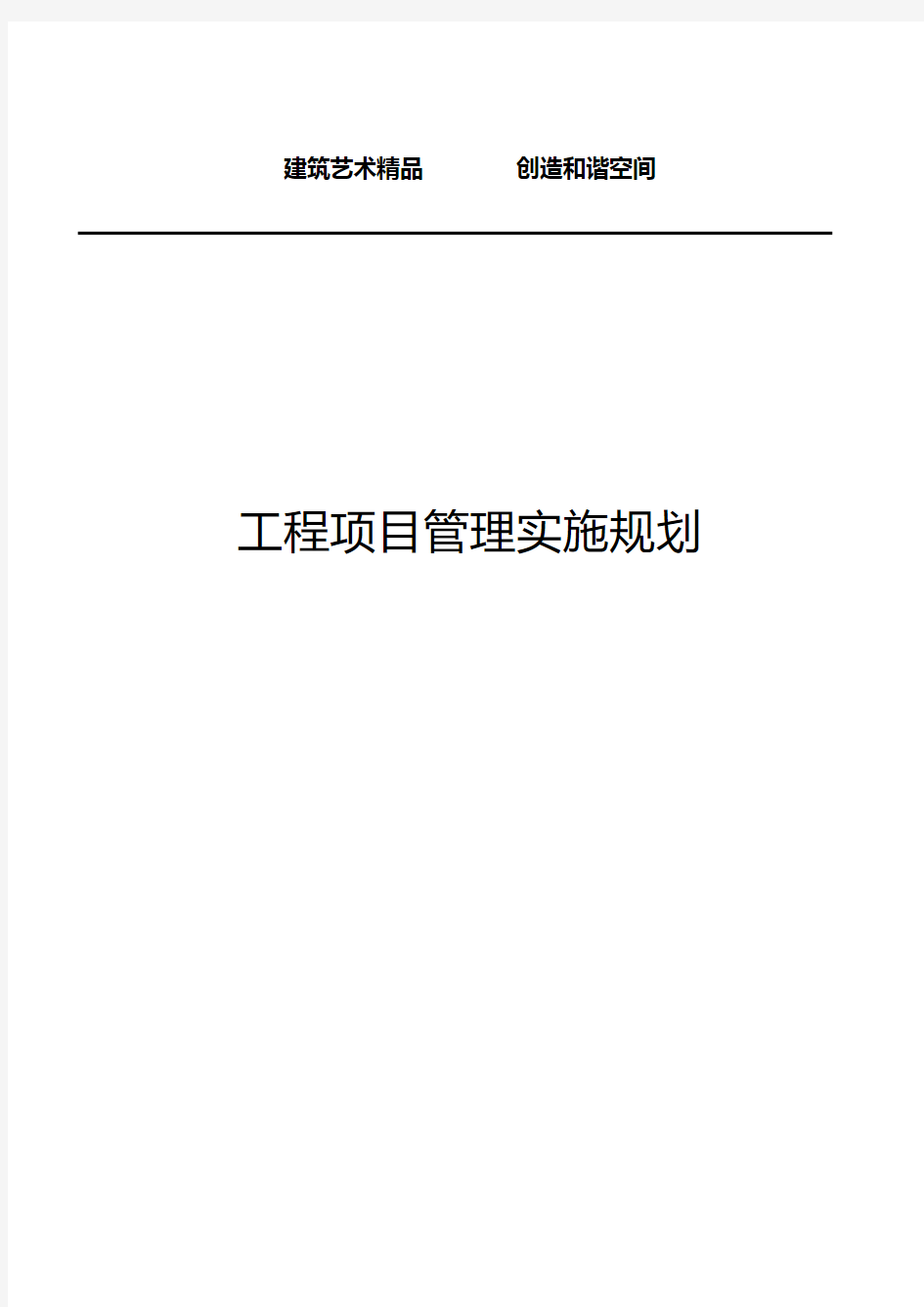 建筑艺术精品　　　　创造和谐空间

工程项目管理实施规划